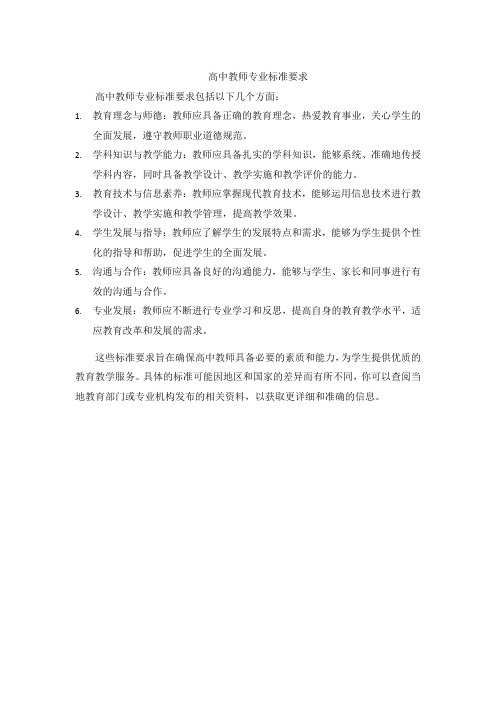 高中教师专业标准要求

高中教师专业标准要求包括以下几个方面：

1. 教育理念与师德：教师应具备正确的教育理念，热爱教育事业，关心学生的全面发展，遵守教师职业道德规范。

2. 学科知识与教学能力：教师应具备扎实的学科知识，能够系统、准确地传授学科内容，同时具备教学设计、教学实施和教学评价的能力。

3. 教育技术与信息素养：教师应掌握现代教育技术，能够运用信息技术进行教学设计、教学实施和教学管理，提高教学效果。

4. 学生发展与指导：教师应了解学生的发展特点和需求，能够为学生提供个性化的指导和帮助，促进学生的全面发展。

5. 沟通与合作：教师应具备良好的沟通能力，能够与学生、家长和同事进行有效的沟通与合作。

6. 专业发展：教师应不断进行专业学习和反思，提高自身的教育教学水平，适应教育改革和发展的需求。

这些标准要求旨在确保高中教师具备必要的素质和能力，为学生提供优质的教育教学服务。具体的标准可能因地区和国家的差异而有所不同，你可以查阅当地教育部门或专业机构发布的相关资料，以获取更详细和准确的信息。